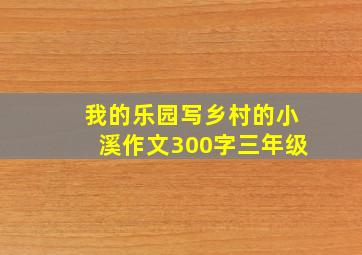 我的乐园写乡村的小溪作文300字三年级